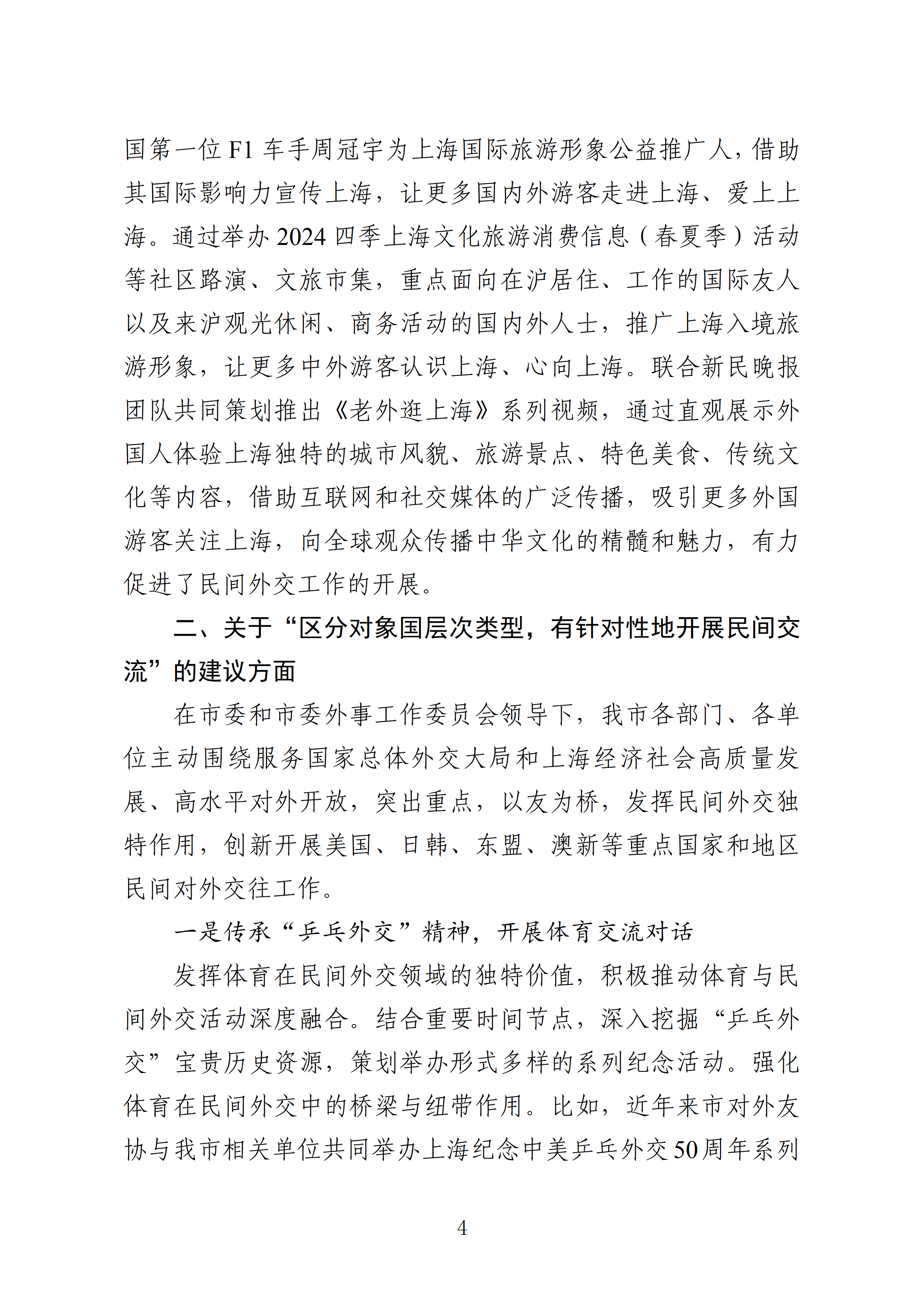 国第一位 F1 车手周冠宇为上海国际旅游形象公益推广人，借助其国际影响力宣传上海，让更多国内外游客走进上海、爱上上海。通过举办 2024 四季上海文化旅游消费信息（春夏季）活动等社区路演、文旅市集，重点面向在沪居住、工作的国际友人以及来沪观光休闲、商务活动的国内外人士，推广上海入境旅游形象，让更多中外游客认识上海、心向上海。联合新民晚报团队共同策划推出《老外逛上海》系列视频，通过直观展示外国人体验上海独特的城市风貌、旅游景点、特色美食、传统文化等内容，借助互联网和社交媒体的广泛传播，吸引更多外国游客关注上海，向全球观众传播中华文化的精髓和魅力，有力促进了民间外交工作的开展。

二、关于“区分对象国层次类型，有针对性地开展民间交流”的建议方面

在市委和市委外事工作委员会领导下，我市各部门、各单位主动围绕服务国家总体外交大局和上海经济社会高质量发展、高水平对外开放，突出重点，以友为桥，发挥民间外交独特作用，创新开展美国、日韩、东盟、澳新等重点国家和地区民间对外交往工作。

一是传承“乒乓外交”精神，开展体育交流对话

发挥体育在民间外交领域的独特价值，积极推动体育与民间外交活动深度融合。结合重要时间节点，深入挖掘“乒乓外交”宝贵历史资源，策划举办形式多样的系列纪念活动。强化体育在民间外交中的桥梁与纽带作用。比如，近年来市对外友协与我市相关单位共同举办上海纪念中美乒乓外交 50 周年系列

4